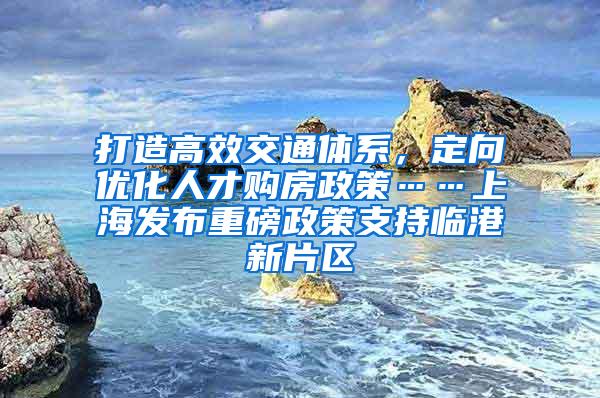 打造高效交通体系，定向优化人才购房政策……上海发布重磅政策支持临港新片区